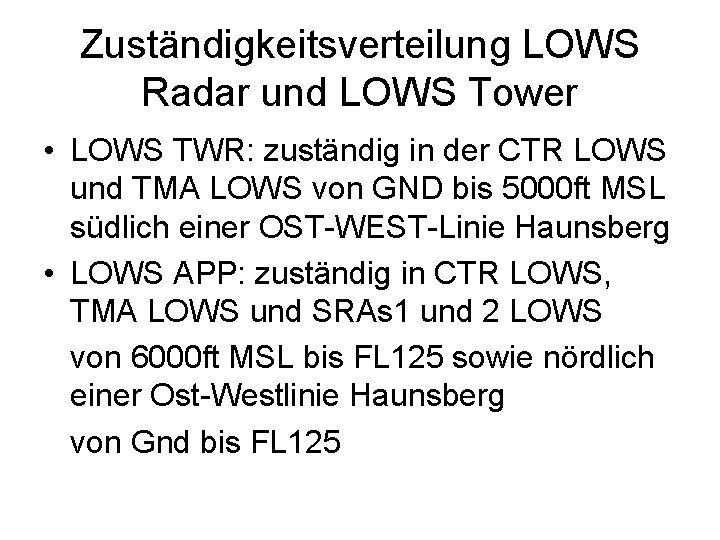 Zuständigkeitsverteilung LOWS Radar und LOWS Tower

• LOWS TWR: zuständig in der CTR LOWS und TMA LOWS von GND bis 5000ft MSL südlich einer OST-WEST-Linie Haunsberg

• LOWS APP: zuständig in CTR LOWS, TMA LOWS und SRAs1 und 2 LOWS

von 6000ft MSL bis FL125 sowie nördlich einer Ost-Westlinie Haunsberg

von Gnd bis FL125